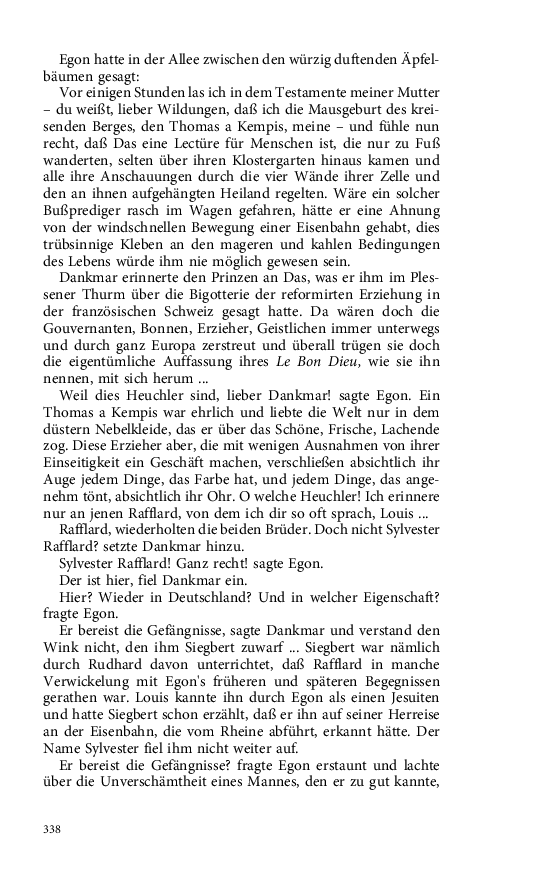 Egon hatte in der Allee zwischen den würzig duftenden Äpfelbäumen gesagt:

Vor einigen Stunden las ich in dem Testamente meiner Mutter – du weißt, lieber Wildungen, daß ich die Mausgeburt des kreisenden Berges, den Thomas a Kempis, meine – und fühle nun recht, daß Das eine Lectüre für Menschen ist, die nur zu Fuß wanderten, selten über ihren Klostergarten hinaus kamen und alle ihre Anschauungen durch die vier Wände ihrer Zelle und den an ihnen aufgehängten Heiland regelten. Wäre ein solcher Bußprediger rasch im Wagen gefahren, hätte er eine Ahnung von der windschnellen Bewegung einer Eisenbahn gehabt, dies trübsinnige Kleben an den mageren und kahlen Bedingungen des Lebens würde ihm nie möglich gewesen sein.

Dankmar erinnerte den Prinzen an Das, was er ihm im Plessener Thurm über die Bigotterie der reformirten Erziehung in der französischen Schweiz gesagt hatte. Da wären doch die Gouvernanten, Bonnen, Erzieher, Geistlichen immer unterwegs und durch ganz Europa zerstreut und überall trügen sie doch die eigentümliche Auffassung ihres Le Bon Dieu, wie sie ihn nennen, mit sich herum ...

Weil dies Heuchler sind, lieber Dankmar! sagte Egon. Ein Thomas a Kempis war ehrlich und liebte die Welt nur in dem düstern Nebelkleide, das er über das Schöne, Frische, Lachende zog. Diese Erzieher aber, die mit wenigen Ausnahmen von ihrer Einseitigkeit ein Geschäft machen, verschließen absichtlich ihr Auge jedem Dinge, das Farbe hat, und jedem Dinge, das angenehm tönt, absichtlich ihr Ohr. O welche Heuchler! Ich erinnere nur an jenen Rafflard, von dem ich dir so oft sprach, Louis ...

Rafflard, wiederholten die beiden Brüder. Doch nicht Sylvester Rafflard? setzte Dankmar hinzu.

Sylvester Rafflard! Ganz recht! sagte Egon.

Der ist hier, fiel Dankmar ein.

Hier? Wieder in Deutschland? Und in welcher Eigenschaft? fragte Egon.

Er bereist die Gefängnisse, sagte Dankmar und verstand den Wink nicht, den ihm Siegbert zuwarf ... Siegbert war nämlich durch Rudhard davon unterrichtet, daß Rafflard in manche Verwickelung mit Egon's früheren und späteren Begegnissen gerathen war. Louis kannte ihn durch Egon als einen Jesuiten und hatte Siegbert schon erzählt, daß er ihn auf seiner Herreise an der Eisenbahn, die vom Rheine abführt, erkannt hätte. Der Name Sylvester fiel ihm nicht weiter auf.

Er bereist die Gefängnisse? fragte Egon erstaunt und lachte über die Unverschämtheit eines Mannes, den er zu gut kannte,

338